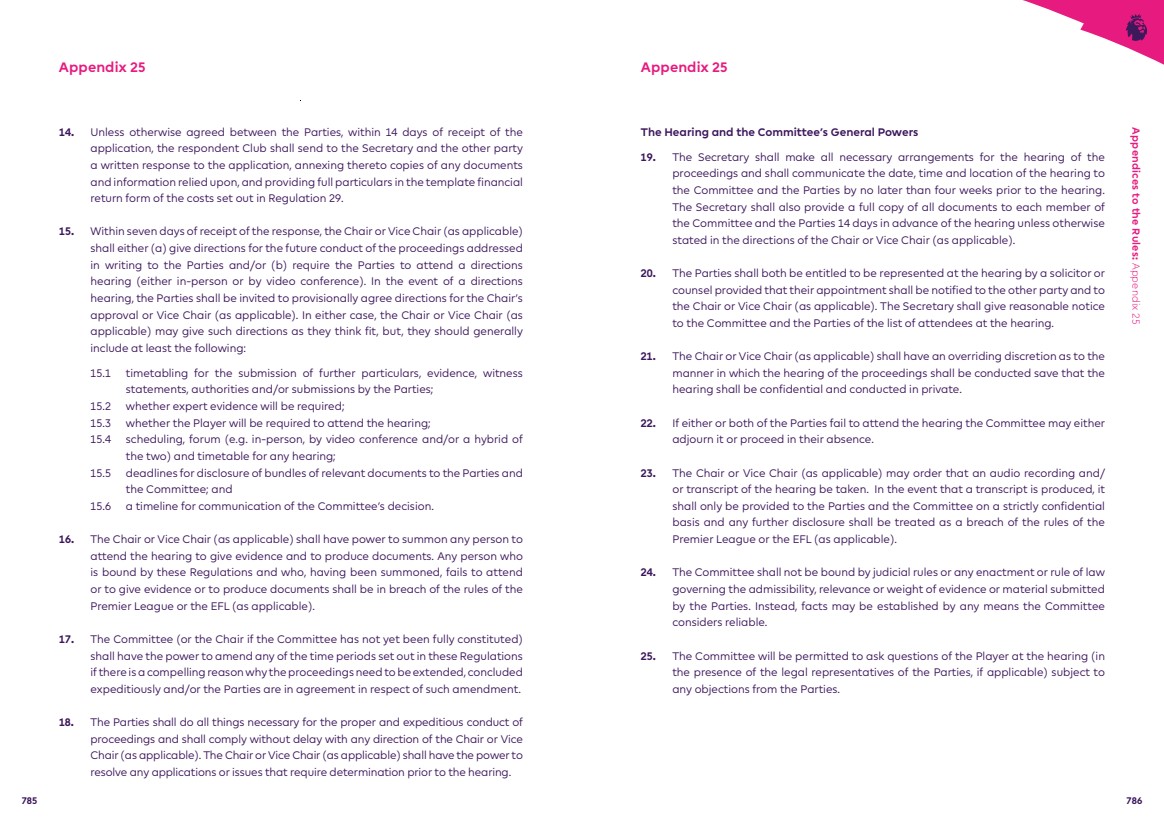 Appendix 25

14. Unless otherwise agreed between the Parties, within 14 days of receipt of the application, the respondent Club shall send to the Secretary and the other party a written response to the application, annexing thereto copies of any documents and information relied upon, and providing full particulars in the template financial return form of the costs set out in Regulation 29.

15. Within seven days of receipt of the response, the Chair or Vice Chair (as applicable) shall either (a) give directions for the future conduct of the proceedings addressed in writing to the Parties and/or (b) require the Parties to attend a directions hearing (either in-person or by video conference). In the event of a directions hearing, the Parties shall be invited to provisionally agree directions for the Chair's approval or Vice Chair (as applicable). In either case, the Chair or Vice Chair (as applicable) may give such directions as they think fit, but, they should generally include at least the following:

15.1 timetabling for the submission of further particulars, evidence, witness statements, authorities and/or submissions by the Parties;
15.2 whether expert evidence will be required;
15.3 whether the Player will be required to attend the hearing;
15.4 scheduling, forum (e.g. in-person, by video conference and/or a hybrid of the two) and timetable for any hearing;
15.5 deadlines for disclosure of bundles of relevant documents to the Parties and the Committee; and
15.6 a timeline for communication of the Committee's decision.

16. The Chair or Vice Chair (as applicable) shall have power to summon any person to attend the hearing to give evidence and to produce documents. Any person who is bound by these Regulations and who, having been summoned, fails to attend or to give evidence or to produce documents shall be in breach of the rules of the Premier League or the EFL (as applicable).

17. The Committee (or the Chair if the Committee has not yet been fully constituted) shall have the power to amend any of the time periods set out in these Regulations if there is a compelling reason why the proceedings need to be extended, concluded expeditiously and/or the Parties are in agreement in respect of such amendment.

18. The Parties shall do all things necessary for the proper and expeditious conduct of proceedings and shall comply without delay with any direction of the Chair or Vice Chair (as applicable). The Chair or Vice Chair (as applicable) shall have the power to resolve any applications or issues that require determination prior to the hearing.

785

Appendix 25

The Hearing and the Committee's General Powers

19. The Secretary shall make all necessary arrangements for the hearing of the proceedings and shall communicate the date, time and location of the hearing to the Committee and the Parties by no later than four weeks prior to the hearing. The Secretary shall also provide a full copy of all documents to each member of the Committee and the Parties 14 days in advance of the hearing unless otherwise stated in the directions of the Chair or Vice Chair (as applicable).

20. The Parties shall both be entitled to be represented at the hearing by a solicitor or counsel provided that their appointment shall be notified to the other party and to the Chair or Vice Chair (as applicable). The Secretary shall give reasonable notice to the Committee and the Parties of the list of attendees at the hearing.

21. The Chair or Vice Chair (as applicable) shall have an overriding discretion as to the manner in which the hearing of the proceedings shall be conducted save that the hearing shall be confidential and conducted in private.

22. If either or both of the Parties fail to attend the hearing the Committee may either adjourn it or proceed in their absence.

23. The Chair or Vice Chair (as applicable) may order that an audio recording and/or transcript of the hearing be taken. In the event that a transcript is produced, it shall only be provided to the Parties and the Committee on a strictly confidential basis and any further disclosure shall be treated as a breach of the rules of the Premier League or the EFL (as applicable).

24. The Committee shall not be bound by judicial rules or any enactment or rule of law governing the admissibility, relevance or weight of evidence or material submitted by the Parties. Instead, facts may be established by any means the Committee considers reliable.

25. The Committee will be permitted to ask questions of the Player at the hearing (in the presence of the legal representatives of the Parties, if applicable) subject to any objections from the Parties.

Appendices to the Rules: Appendix 25

786